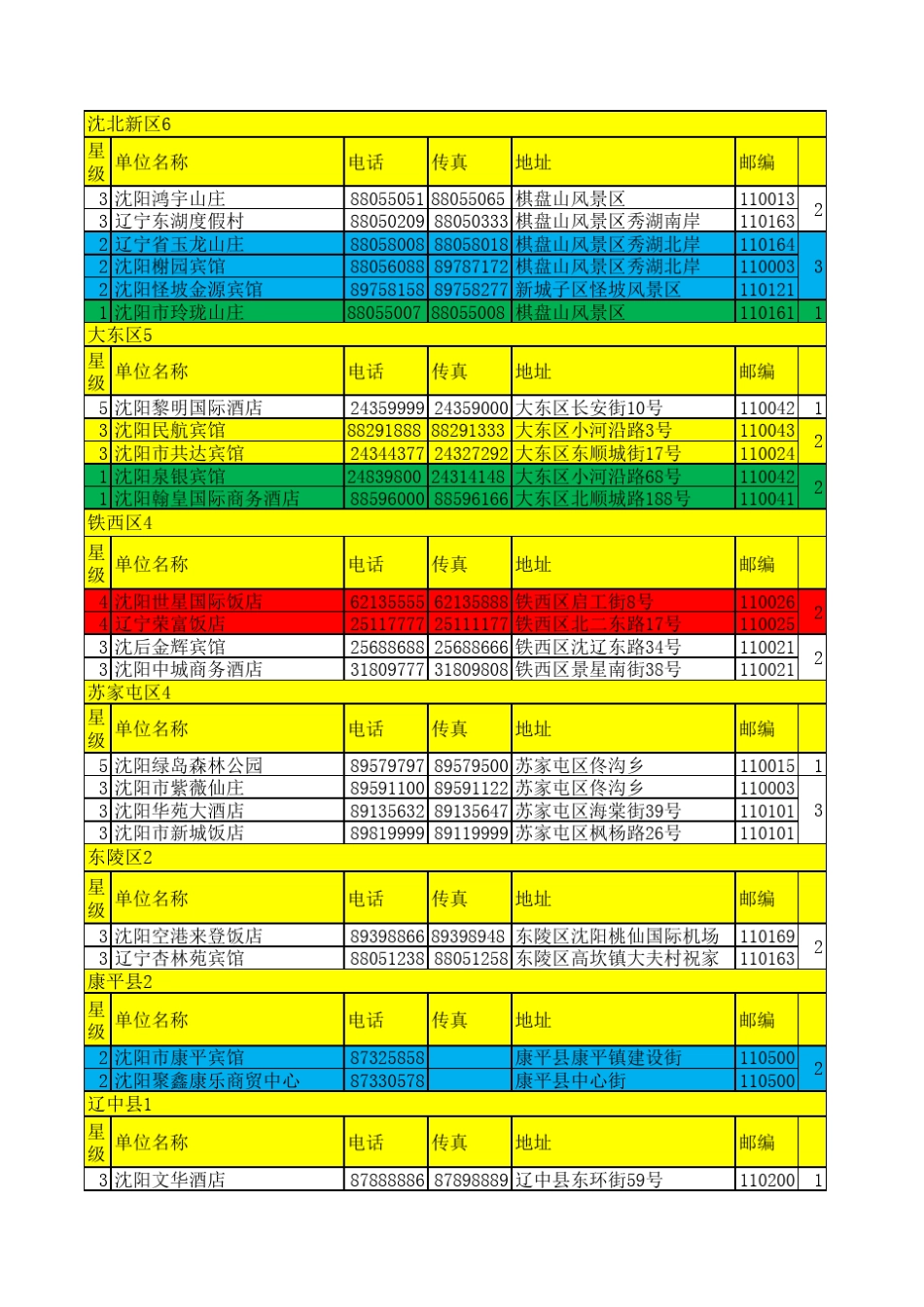 沈北新区6

| 星级 | 单位名称 | 电话 | 传真 | 地址 | 邮编 | |
|---|---|---|---|---|---|---|
| 3 | 沈阳鸿宇山庄 | 88055051 | 88055065 | 棋盘山风景区 | 110013 | 2 |
| 3 | 辽宁东湖度假村 | 88050209 | 88050333 | 棋盘山风景区秀湖南岸 | 110163 | |
| 2 | 辽宁省玉龙山庄 | 88058008 | 88058018 | 棋盘山风景区秀湖北岸 | 110164 | 3 |
| 2 | 沈阳榭园宾馆 | 88056088 | 89787172 | 棋盘山风景区秀湖北岸 | 110003 | |
| 2 | 沈阳怪坡金源宾馆 | 89758158 | 89758277 | 新城子区怪坡风景区 | 110121 | |
| 1 | 沈阳市玲珑山庄 | 88055007 | 88055008 | 棋盘山风景区 | 110161 | 1 |

大东区5

| 星级 | 单位名称 | 电话 | 传真 | 地址 | 邮编 | |
|---|---|---|---|---|---|---|
| 5 | 沈阳黎明国际酒店 | 24359999 | 24359000 | 大东区长安街10号 | 110042 | 1 |
| 3 | 沈阳民航宾馆 | 88291888 | 88291333 | 大东区小河沿路3号 | 110043 | 2 |
| 3 | 沈阳市共达宾馆 | 24344377 | 24327292 | 大东区东顺城街17号 | 110024 | |
| 1 | 沈阳泉银宾馆 | 24839800 | 24314148 | 大东区小河沿路68号 | 110042 | 2 |
| 1 | 沈阳翰皇国际商务酒店 | 88596000 | 88596166 | 大东区北顺城路188号 | 110041 | |

铁西区4

| 星级 | 单位名称 | 电话 | 传真 | 地址 | 邮编 | |
|---|---|---|---|---|---|---|
| 4 | 沈阳世星国际饭店 | 62135555 | 62135888 | 铁西区启工街8号 | 110026 | 2 |
| 4 | 辽宁荣富饭店 | 25117777 | 25111177 | 铁西区北二东路17号 | 110025 | |
| 3 | 沈后金辉宾馆 | 25688688 | 25688666 | 铁西区沈辽东路34号 | 110021 | 2 |
| 3 | 沈阳中城商务酒店 | 31809777 | 31809808 | 铁西区景星南街38号 | 110021 | |

苏家屯区4

| 星级 | 单位名称 | 电话 | 传真 | 地址 | 邮编 | |
|---|---|---|---|---|---|---|
| 5 | 沈阳绿岛森林公园 | 89579797 | 89579500 | 苏家屯区佟沟乡 | 110015 | 1 |
| 3 | 沈阳市紫薇仙庄 | 89591100 | 89591122 | 苏家屯区佟沟乡 | 110003 | 3 |
| 3 | 沈阳华苑大酒店 | 89135632 | 89135647 | 苏家屯区海棠街39号 | 110101 | |
| 3 | 沈阳市新城饭店 | 89819999 | 89119999 | 苏家屯区枫杨路26号 | 110101 | |

东陵区2

| 星级 | 单位名称 | 电话 | 传真 | 地址 | 邮编 | |
|---|---|---|---|---|---|---|
| 3 | 沈阳空港来登饭店 | 89398866 | 89398948 | 东陵区沈阳桃仙国际机场 | 110169 | 2 |
| 3 | 辽宁杏林苑宾馆 | 88051238 | 88051258 | 东陵区高坎镇大夫村祝家 | 110163 | |

康平县2

| 星级 | 单位名称 | 电话 | 传真 | 地址 | 邮编 | |
|---|---|---|---|---|---|---|
| 2 | 沈阳市康平宾馆 | 87325858 | | 康平县康平镇建设街 | 110500 | 2 |
| 2 | 沈阳聚鑫康乐商贸中心 | 87330578 | | 康平县中心街 | 110500 | |

辽中县1

| 星级 | 单位名称 | 电话 | 传真 | 地址 | 邮编 | |
|---|---|---|---|---|---|---|
| 3 | 沈阳文华酒店 | 87888886 | 87898889 | 辽中县东环街59号 | 110200 | 1 |